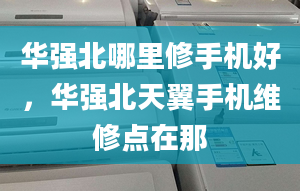 华强北哪里修手机好，华强北天翼手机维修点在那